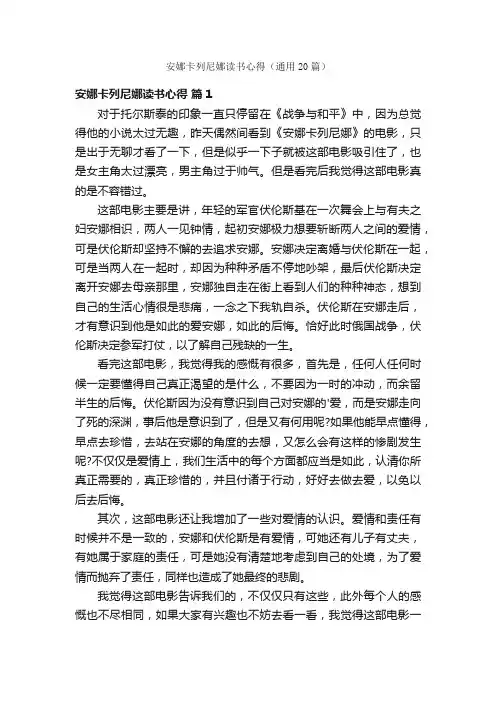 安娜卡列尼娜读书心得（通用 20 篇）

安娜卡列尼娜读书心得 篇 1

对于托尔斯泰的印象一直只停留在《战争与和平》中，因为总觉得他的小说太过无趣，昨天偶然间看到《安娜卡列尼娜》的电影，只是出于无聊才看了一下，但是似乎一下子就被这部电影吸引住了，也是女主角太过漂亮，男主角过于帅气。但是看完后我觉得这部电影真的是不容错过。

这部电影主要是讲，年轻的军官伏伦斯基在一次舞会上与有夫之妇安娜相识，两人一见钟情，起初安娜极力想要斩断两人之间的爱情，可是伏伦斯却坚持不懈的去追求安娜。安娜决定离婚与伏伦斯在一起，可是当两人在一起时，却因为种种矛盾不停地吵架，最后伏伦斯决定离开安娜去母亲那里，安娜独自走在街上看到人们的种种神态，想到自己的生活心情很是悲痛，一念之下我轨自杀。伏伦斯在安娜走后，才有意识到他是如此的爱安娜，如此的后悔。恰好此时俄国战争，伏伦斯决定参军打仗，以了解自己残缺的一生。

看完这部电影，我觉得我的感慨有很多，首先是，任何人任何时候一定要懂得自己真正渴望的是什么，不要因为一时的冲动，而余留半生的后悔。伏伦斯因为没有意识到自己对安娜的'爱，而是安娜走向了死的深渊，事后他是意识到了，但是又有何用呢?如果他能早点懂得，早点去珍惜，去站在安娜的角度的去想，又怎么会有这样的惨剧发生呢?不仅仅是爱情上，我们生活中的每个方面都应当是如此，认清你所真正需要的，真正珍惜的，并且付诸于行动，好好去做去爱，以免以后去后悔。

其次，这部电影还让我增加了一些对爱情的认识。爱情和责任有时候并不是一致的，安娜和伏伦斯是有爱情，可她还有儿子有丈夫，有她属于家庭的责任，可是她没有清楚地考虑到自己的处境，为了爱情而抛弃了责任，同样也造成了她最终的悲剧。

我觉得这部电影告诉我们的，不仅仅只有这些，此外每个人的感慨也不尽相同，如果大家有兴趣也不妨去看一看，我觉得这部电影一